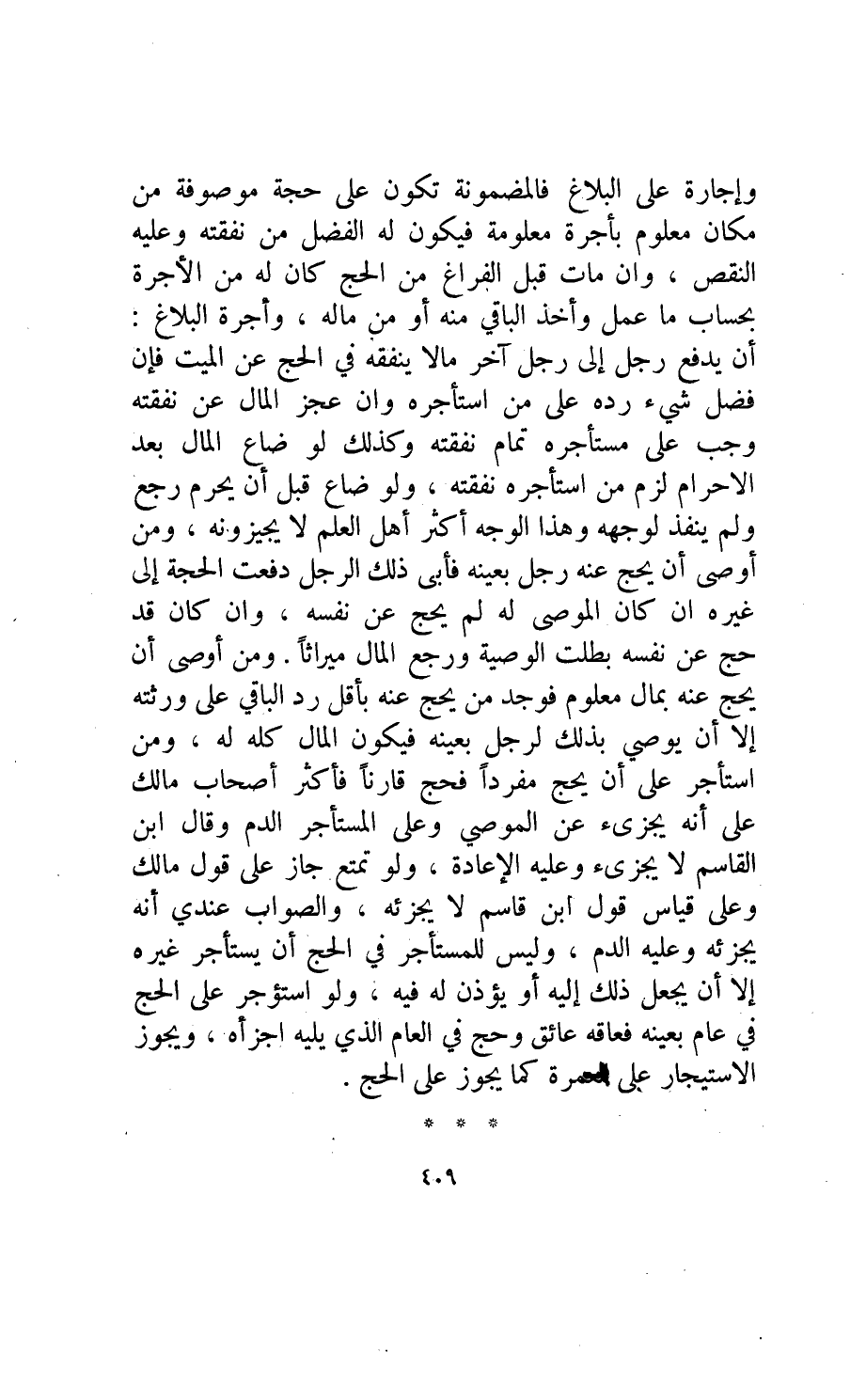 وإجارة على البلاغ فالمضمونة تكون على حجة موصوفة من مكان معلوم بأجرة معلومة فيكون له الفضل من نفقته وعليه النقص ، وان مات قبل الفراغ من الحج كان له من الأجرة بحساب ما عمل وأخذ الباقي منه أو من ماله ، وأجرة البلاغ : أن يدفع رجل إلى رجل آخر مالا ينفقه في الحج عن الميت فإن فضل شيء رده على من استأجره وان عجز المال عن نفقته وجب على مستأجره تمام نفقته وكذلك لو ضاع المال بعد الاحرام لزم من استأجره نفقته ، ولو ضاع قبل أن يحرم رجع ولم ينفذ لوجهه وهذا الوجه أكثر أهل العلم لا يجيزونه ، ومن أوصى أن يحج عنه رجل بعينه فأبى ذلك الرجل دفعت الحجة إلى غيره ان كان الموصى له لم يحج عن نفسه ، وان كان قد حج عن نفسه بطلت الوصية ورجع المال ميراثاً . ومن أوصى أن يحج عنه بمال معلوم فوجد من يحج عنه بأقل رد الباقي على ورثته إلا أن يوصي بذلك لرجل بعينه فيكون المال كله له ، ومن استأجر على أن يحج مفرداً فحج قارناً فأكثر أصحاب مالك على أنه يجزىء عن الموصي وعلى المستأجر الدم وقال ابن القاسم لا يجزىء وعليه الإعادة ، ولو تمتع جاز على قول مالك وعلى قياس قول ابن قاسم لا يجزئه ، والصواب عندي أنه يجزئه وعليه الدم ، وليس للمستأجر في الحج أن يستأجر غيره إلا أن يجعل ذلك إليه أو يؤذن له فيه ، ولو استؤجر على الحج في عام بعينه فعاقه عائق وحج في العام الذي يليه اجزأه ، ويجوز الاستيجار على العمرة كما يجوز على الحج .

* * *

٤٠٩